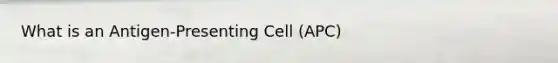 What is an Antigen-Presenting Cell (APC)